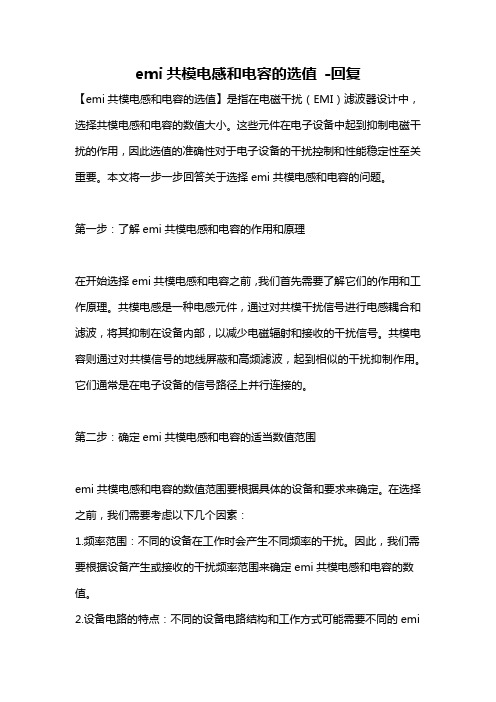 emi 共模电感和电容的选值 -回复

【emi 共模电感和电容的选值】是指在电磁干扰（EMI）滤波器设计中，选择共模电感和电容的数值大小。这些元件在电子设备中起到抑制电磁干扰的作用，因此选值的准确性对于电子设备的干扰控制和性能稳定性至关重要。本文将一步一步回答关于选择 emi 共模电感和电容的问题。

第一步：了解 emi 共模电感和电容的作用和原理

在开始选择 emi 共模电感和电容之前，我们首先需要了解它们的作用和工作原理。共模电感是一种电感元件，通过对共模干扰信号进行电感耦合和滤波，将其抑制在设备内部，以减少电磁辐射和接收的干扰信号。共模电容则通过对共模信号的地线屏蔽和高频滤波，起到相似的干扰抑制作用。它们通常是在电子设备的信号路径上并行连接的。

第二步：确定 emi 共模电感和电容的适当数值范围

emi 共模电感和电容的数值范围要根据具体的设备和要求来确定。在选择之前，我们需要考虑以下几个因素：
1.频率范围：不同的设备在工作时会产生不同频率的干扰。因此，我们需要根据设备产生或接收的干扰频率范围来确定 emi 共模电感和电容的数值。
2.设备电路的特点：不同的设备电路结构和工作方式可能需要不同的 emi